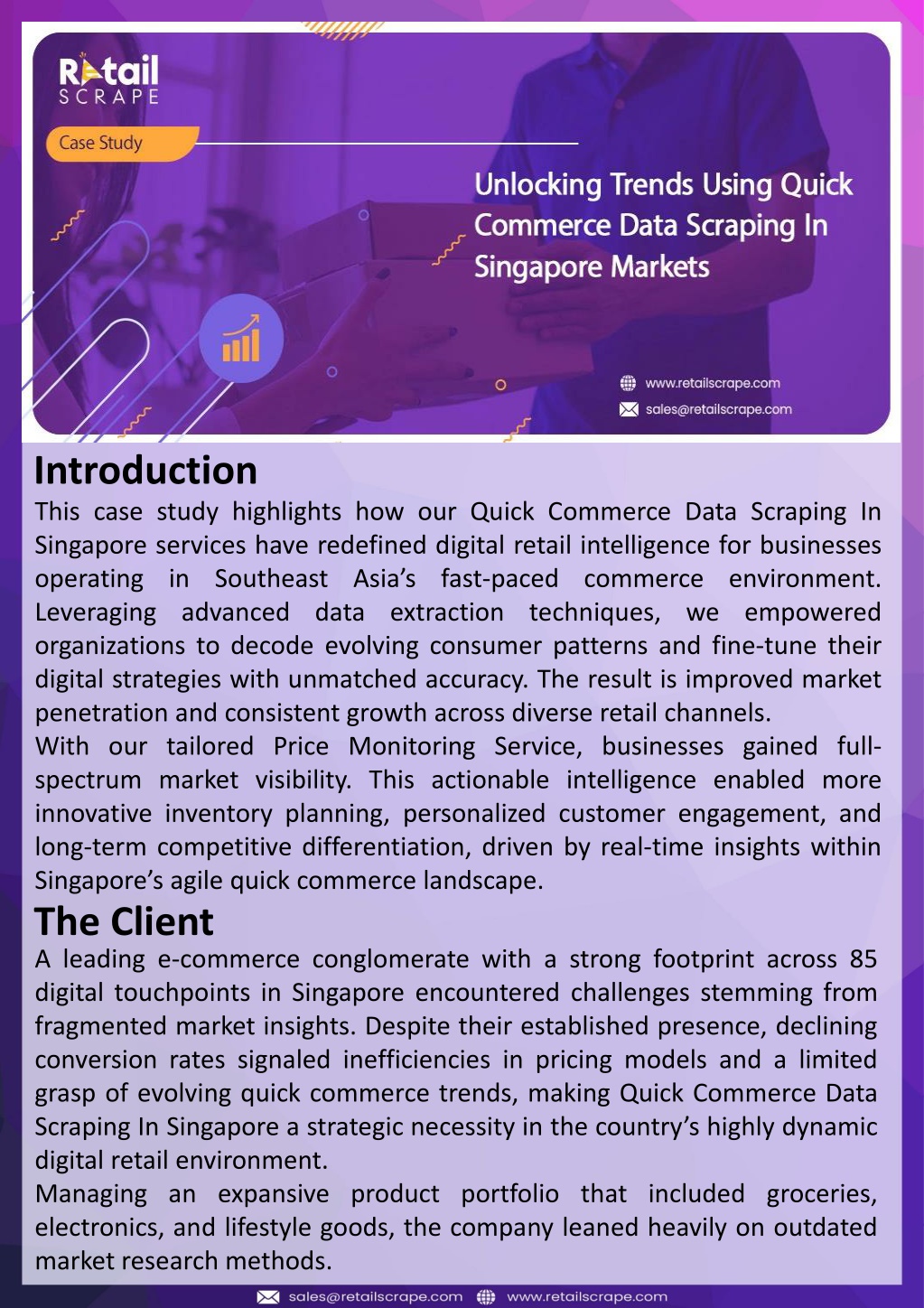 Retail SCRAPE

Case Study

Unlocking Trends Using Quick Commerce Data Scraping In Singapore Markets

www.retailscrape.com
sales@retailscrape.com

Introduction

This case study highlights how our Quick Commerce Data Scraping In Singapore services have redefined digital retail intelligence for businesses operating in Southeast Asia's fast-paced commerce environment. Leveraging advanced data extraction techniques, we empowered organizations to decode evolving consumer patterns and fine-tune their digital strategies with unmatched accuracy. The result is improved market penetration and consistent growth across diverse retail channels.
With our tailored Price Monitoring Service, businesses gained full-spectrum market visibility. This actionable intelligence enabled more innovative inventory planning, personalized customer engagement, and long-term competitive differentiation, driven by real-time insights within Singapore's agile quick commerce landscape.

The Client

A leading e-commerce conglomerate with a strong footprint across 85 digital touchpoints in Singapore encountered challenges stemming from fragmented market insights. Despite their established presence, declining conversion rates signaled inefficiencies in pricing models and a limited grasp of evolving quick commerce trends, making Quick Commerce Data Scraping In Singapore a strategic necessity in the country's highly dynamic digital retail environment.
Managing an expansive product portfolio that included groceries, electronics, and lifestyle goods, the company leaned heavily on outdated market research methods.

sales@retailscrape.com www.retailscrape.com